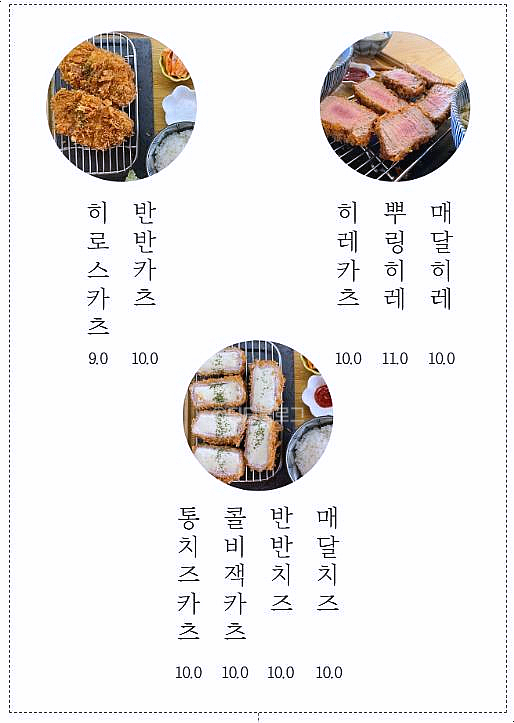 히로스카츠
9.0

반반카츠
10.0

히레카츠
10.0

뿌링히레
11.0

매달히레
10.0

통치즈카츠
10.0

콜비잭카츠
10.0

반반치즈
10.0

매달치즈
10.0